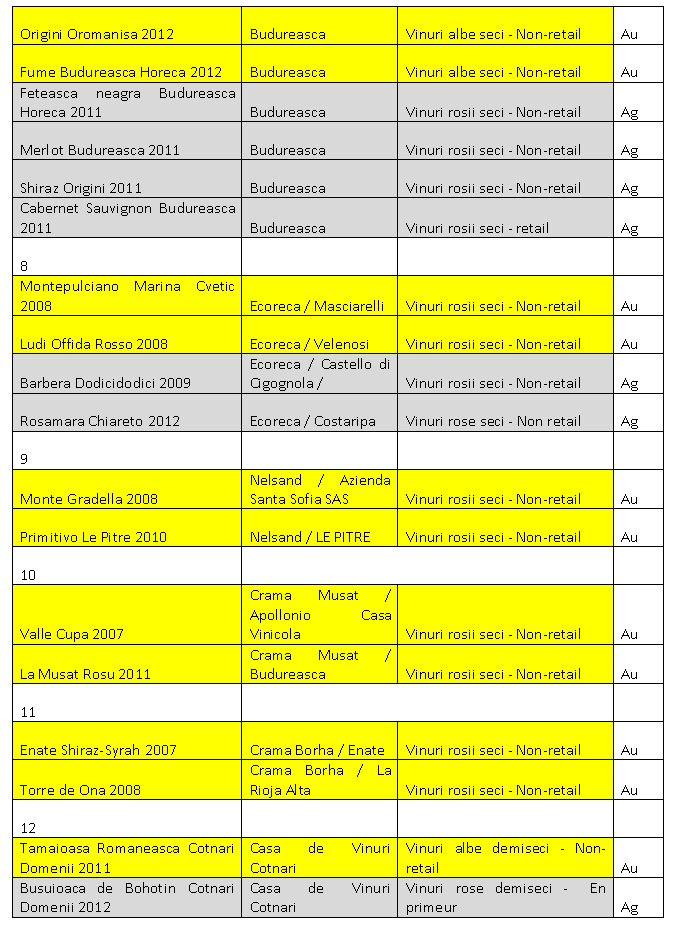 | | | | |
|---|---|---|---|
| Origini Oromanisa 2012 | Budureasca | Vinuri albe seci - Non-retail | Au |
| Fume Budureasca Horeca 2012 | Budureasca | Vinuri albe seci - Non-retail | Au |
| Feteasca neagra Budureasca Horeca 2011 | Budureasca | Vinuri rosii seci - Non-retail | Ag |
| Merlot Budureasca 2011 | Budureasca | Vinuri rosii seci - Non-retail | Ag |
| Shiraz Origini 2011 | Budureasca | Vinuri rosii seci - Non-retail | Ag |
| Cabernet Sauvignon Budureasca 2011 | Budureasca | Vinuri rosii seci - retail | Ag |
| 8 | | | |
| Montepulciano Marina Cvetic 2008 | Ecoreca / Masciarelli | Vinuri rosii seci - Non-retail | Au |
| Ludi Offida Rosso 2008 | Ecoreca / Velenosi | Vinuri rosii seci - Non-retail | Au |
| Barbera Dodicidodici 2009 | Ecoreca / Castello di Cigognola / | Vinuri rosii seci - Non-retail | Ag |
| Rosamara Chiareto 2012 | Ecoreca / Costaripa | Vinuri rose seci - Non retail | Ag |
| 9 | | | |
| Monte Gradella 2008 | Nelsand / Azienda Santa Sofia SAS | Vinuri rosii seci - Non-retail | Au |
| Primitivo Le Pitre 2010 | Nelsand / LE PITRE | Vinuri rosii seci - Non-retail | Au |
| 10 | | | |
| Valle Cupa 2007 | Crama Musat / Apollonio Casa Vinicola | Vinuri rosii seci - Non-retail | Au |
| La Musat Rosu 2011 | Crama Musat / Budureasca | Vinuri rosii seci - Non-retail | Au |
| 11 | | | |
| Enate Shiraz-Syrah 2007 | Crama Borha / Enate | Vinuri rosii seci - Non-retail | Au |
| Torre de Ona 2008 | Crama Borha / La Rioja Alta | Vinuri rosii seci - Non-retail | Au |
| 12 | | | |
| Tamaioasa Romaneasca Cotnari Domenii 2011 | Casa de Vinuri Cotnari | Vinuri albe demiseci - Non-retail | Au |
| Busuioaca de Bohotin Cotnari Domenii 2012 | Casa de Vinuri Cotnari | Vinuri rose demiseci - En primeur | Ag |